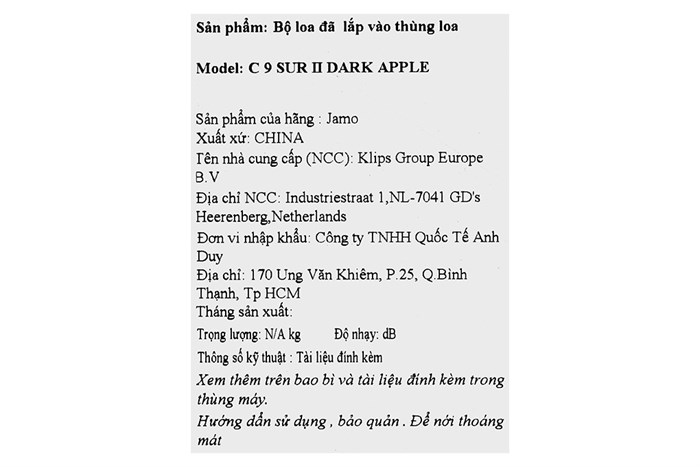 Sản phẩm: Bộ loa đã lắp vào thùng loa

Model: C 9 SUR II DARK APPLE

Sản phẩm của hãng : Jamo
Xuất xứ: CHINA
Tên nhà cung cấp (NCC): Klips Group Europe B.V
Địa chỉ NCC: Industriestraat 1,NL-7041 GD's Heerenberg,Netherlands
Đơn vi nhập khẩu: Công ty TNHH Quốc Tế Anh Duy
Địa chỉ: 170 Ung Văn Khiêm, P.25, Q.Bình Thạnh, Tp HCM
Tháng sản xuất:
Trọng lượng: N/A kg Độ nhạy: dB
Thông số kỹ thuật : Tài liệu đính kèm
Xem thêm trên bao bì và tài liệu đính kèm trong thùng máy.
Hướng dẫn sử dụng , bảo quản . Để nơi thoáng mát